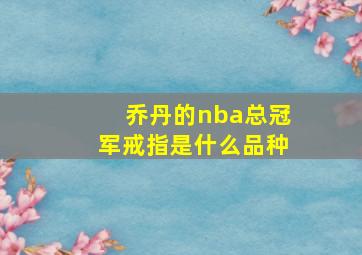 乔丹的nba总冠军戒指是什么品种